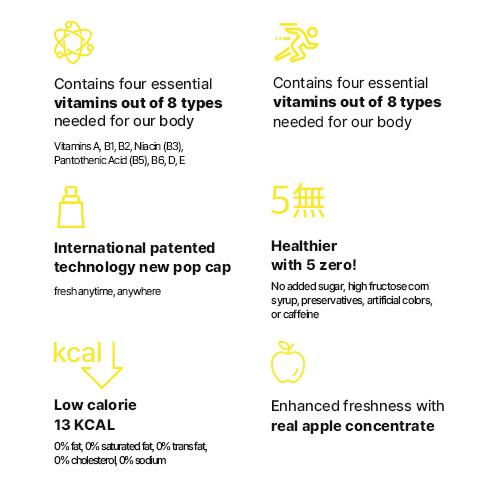 Contains four essential **vitamins out of 8 types** needed for our body

Vitamins A, B1, B2, Niacin (B3), Pantothenic Acid (B5), B6, D, E

Contains four essential **vitamins out of 8 types** needed for our body

**International patented technology new pop cap**

fresh anytime, anywhere

5無

**Healthier with 5 zero!**

No added sugar, high fructose corn syrup, preservatives, artificial colors, or caffeine

kcal

**Low calorie 13 KCAL**

0% fat, 0% saturated fat, 0% trans fat, 0% cholesterol, 0% sodium

Enhanced freshness with **real apple concentrate**